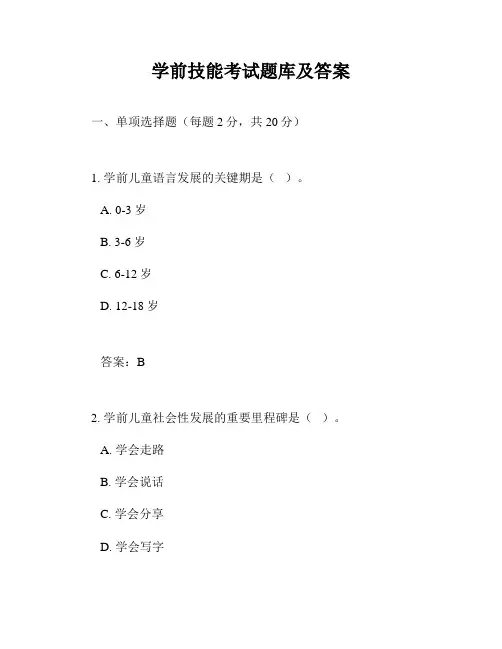 学前技能考试题库及答案

一、单项选择题（每题 2 分，共 20 分）

1. 学前儿童语言发展的关键期是（ ）。

A. 0-3 岁

B. 3-6 岁

C. 6-12 岁

D. 12-18 岁

答案：B

2. 学前儿童社会性发展的重要里程碑是（ ）。

A. 学会走路

B. 学会说话

C. 学会分享

D. 学会写字